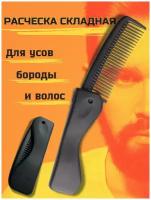 РАСЧЕСКА СКЛАДНАЯ

Для усов

бороды

и волос